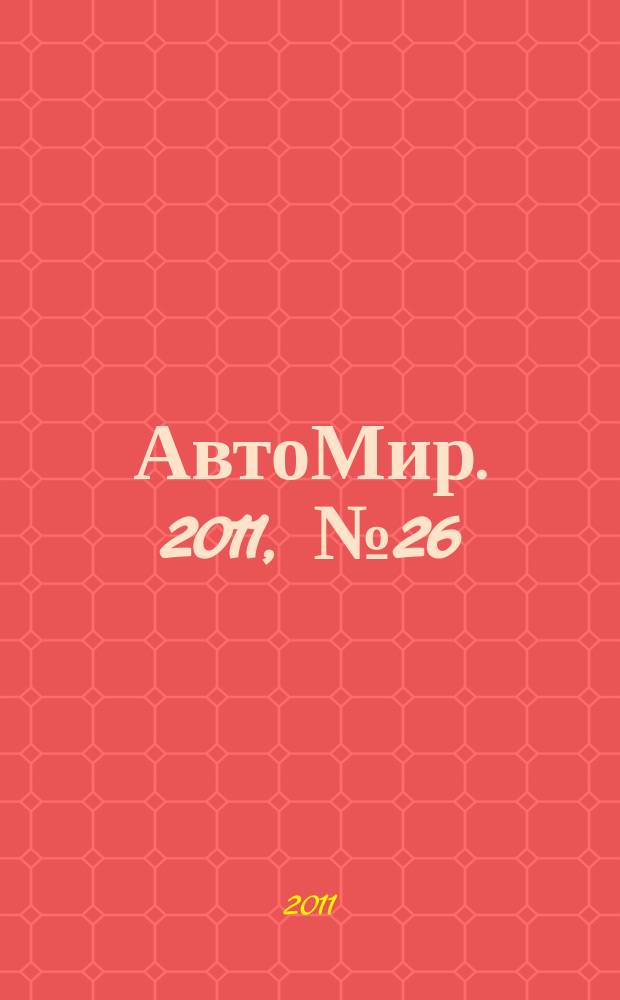 АвтоМир. 2011, №26

2011